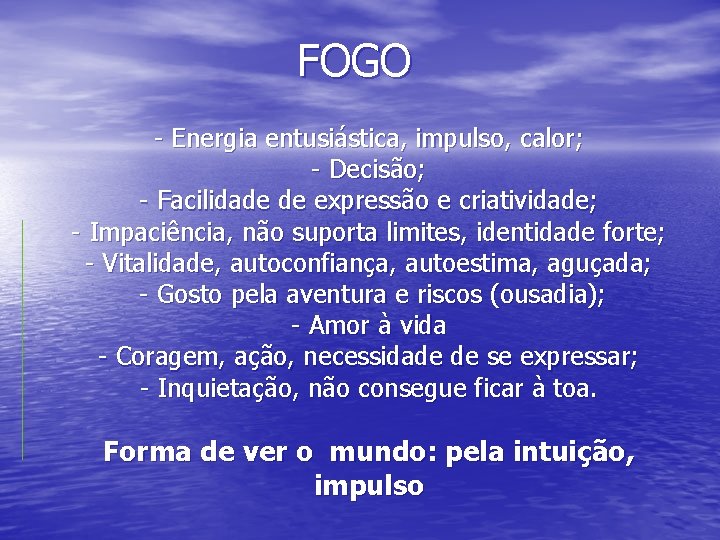 FOGO

- Energia entusiástica, impulso, calor;
- Decisão;
- Facilidade de expressão e criatividade;
- Impaciência, não suporta limites, identidade forte;
- Vitalidade, autoconfiança, autoestima, aguçada;
- Gosto pela aventura e riscos (ousadia);
- Amor à vida
- Coragem, ação, necessidade de se expressar;
- Inquietação, não consegue ficar à toa.

Forma de ver o mundo: pela intuição, impulso